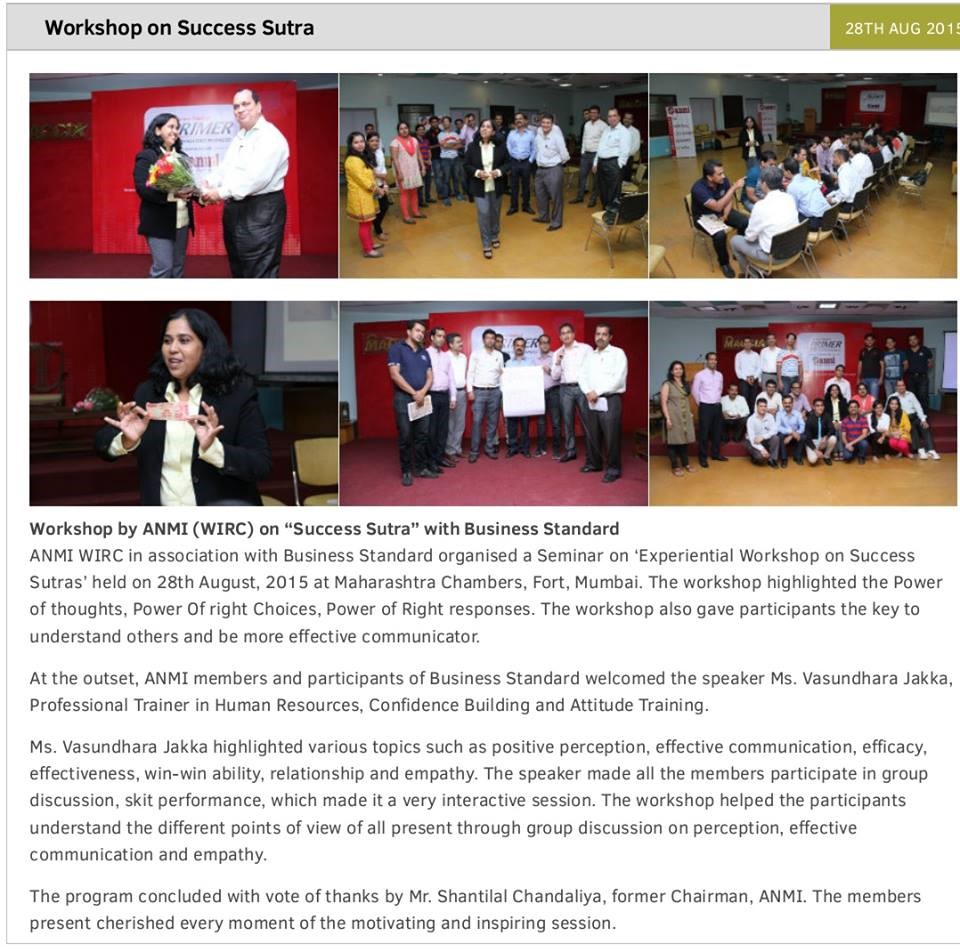 Workshop on Success Sutra

28TH AUG 2015

Workshop by ANMI (WIRC) on “Success Sutra” with Business Standard
ANMI WIRC in association with Business Standard organised a Seminar on ‘Experiential Workshop on Success Sutras’ held on 28th August, 2015 at Maharashtra Chambers, Fort, Mumbai. The workshop highlighted the Power of thoughts, Power Of right Choices, Power of Right responses. The workshop also gave participants the key to understand others and be more effective communicator.

At the outset, ANMI members and participants of Business Standard welcomed the speaker Ms. Vasundhara Jakka, Professional Trainer in Human Resources, Confidence Building and Attitude Training.

Ms. Vasundhara Jakka highlighted various topics such as positive perception, effective communication, efficacy, effectiveness, win-win ability, relationship and empathy. The speaker made all the members participate in group discussion, skit performance, which made it a very interactive session. The workshop helped the participants understand the different points of view of all present through group discussion on perception, effective communication and empathy.

The program concluded with vote of thanks by Mr. Shantilal Chandaliya, former Chairman, ANMI. The members present cherished every moment of the motivating and inspiring session.